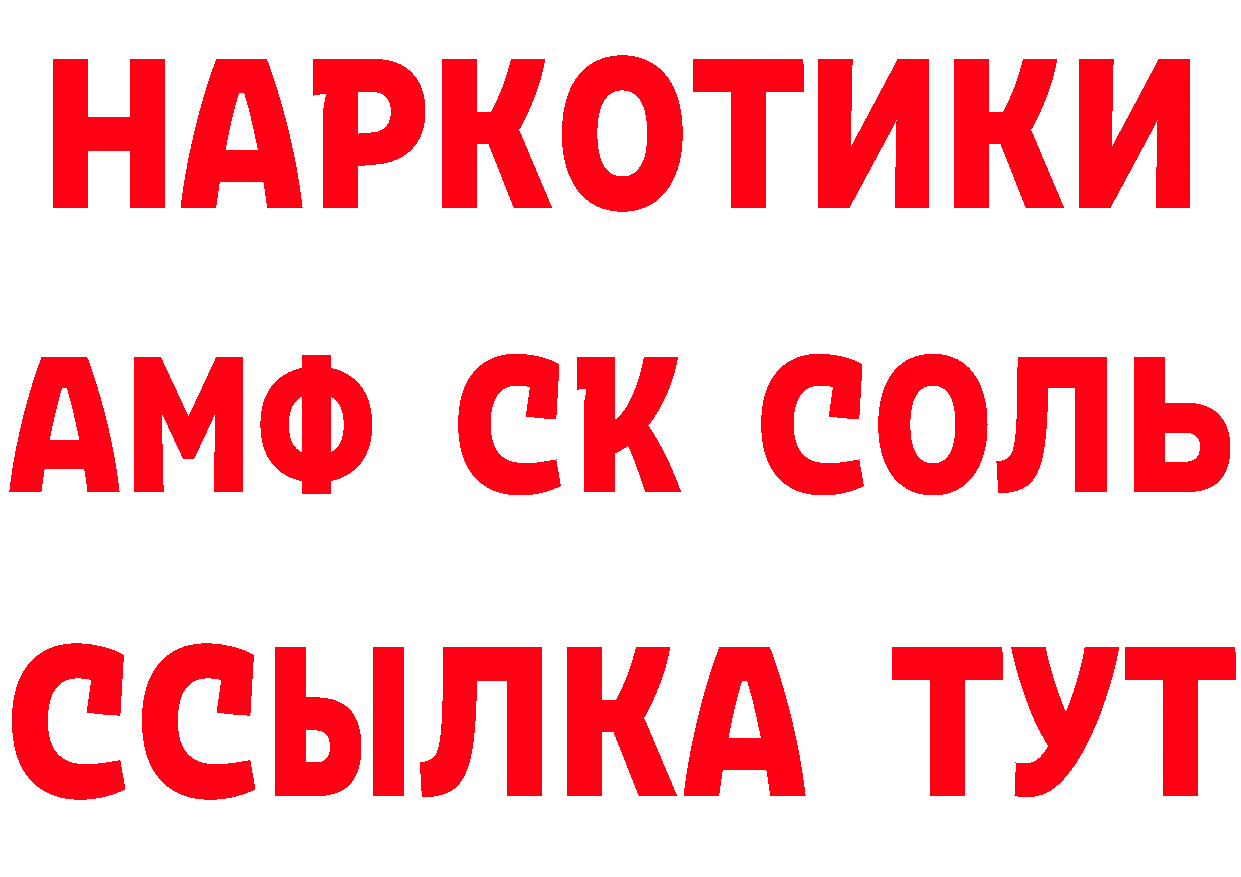 НАРКОТИКИ

АМФ СК СОЛЬ

ССЫЛКА ТУТ